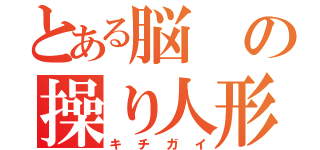 とある脳の
操り人形
キチガイ